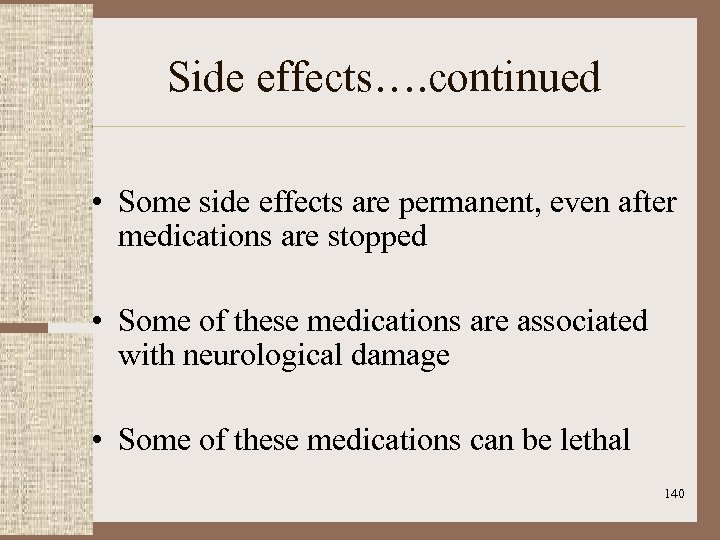 Side effects….continued

• Some side effects are permanent, even after medications are stopped

• Some of these medications are associated with neurological damage

• Some of these medications can be lethal

140